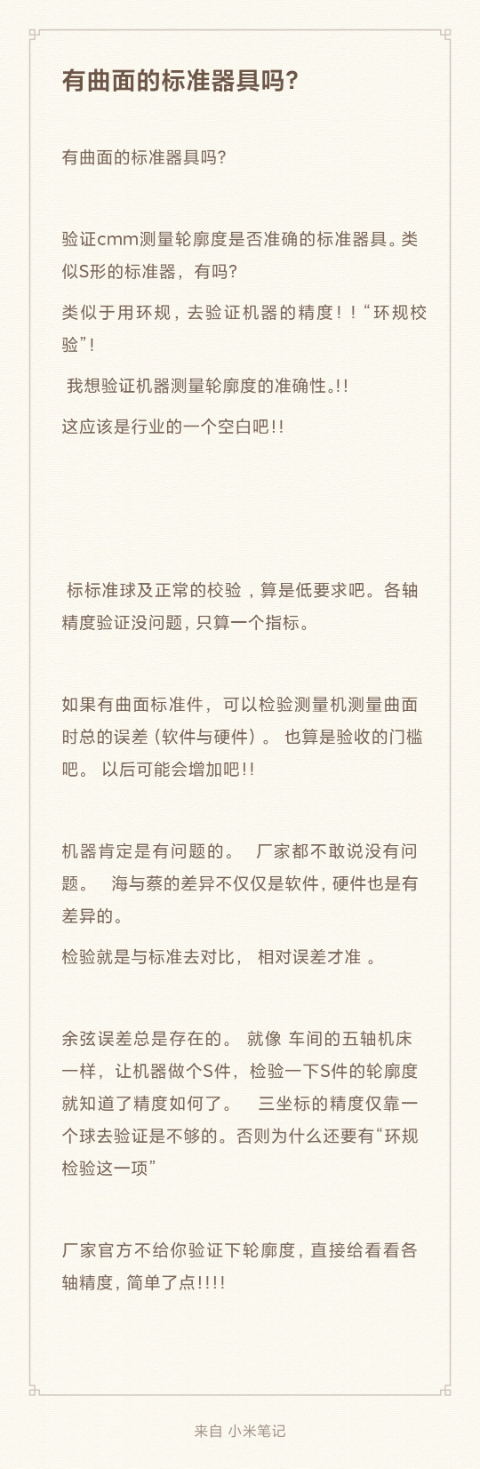 有曲面的标准器具吗?

有曲面的标准器具吗?

验证cmm测量轮廓度是否准确的标准器具。类似S形的标准器，有吗?

类似于用环规，去验证机器的精度！！“环规校验”！

我想验证机器测量轮廓度的准确性。!!

这应该是行业的一个空白吧!!

标标准球及正常的校验，算是低要求吧。各轴精度验证没问题，只算一个指标。

如果有曲面标准件，可以检验测量机测量曲面时总的误差（软件与硬件）。 也算是验收的门槛吧。 以后可能会增加吧!!

机器肯定是有问题的。 厂家都不敢说没有问题。 海与蔡的差异不仅仅是软件，硬件也是有差异的。

检验就是与标准去对比， 相对误差才准 。

余弦误差总是存在的。 就像 车间的五轴机床一样，让机器做个S件，检验一下S件的轮廓度就知道了精度如何了。 三坐标的精度仅靠一个球去验证是不够的。否则为什么还要有“环规检验这一项”

厂家官方不给你验证下轮廓度，直接给看看各轴精度，简单了点!!!!

来自 小米笔记